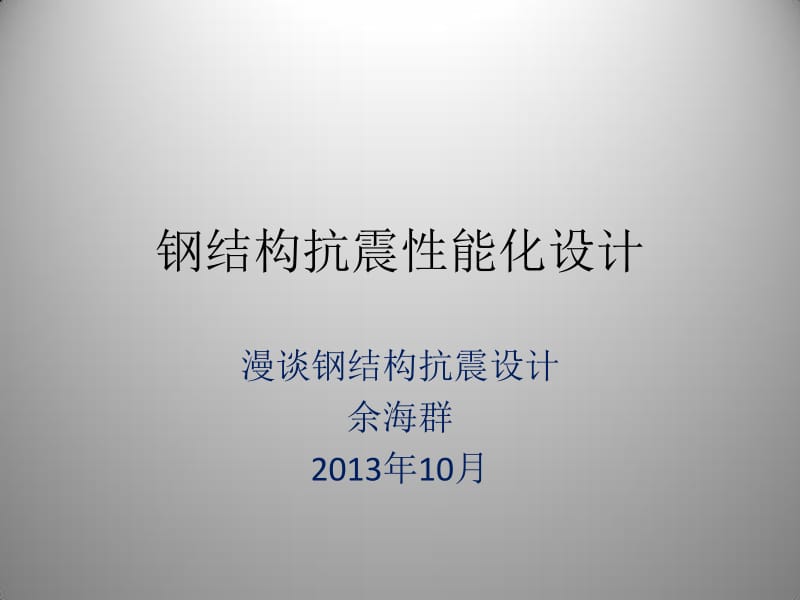 钢结构抗震性能化设计

漫谈钢结构抗震设计
余海群
2013年10月